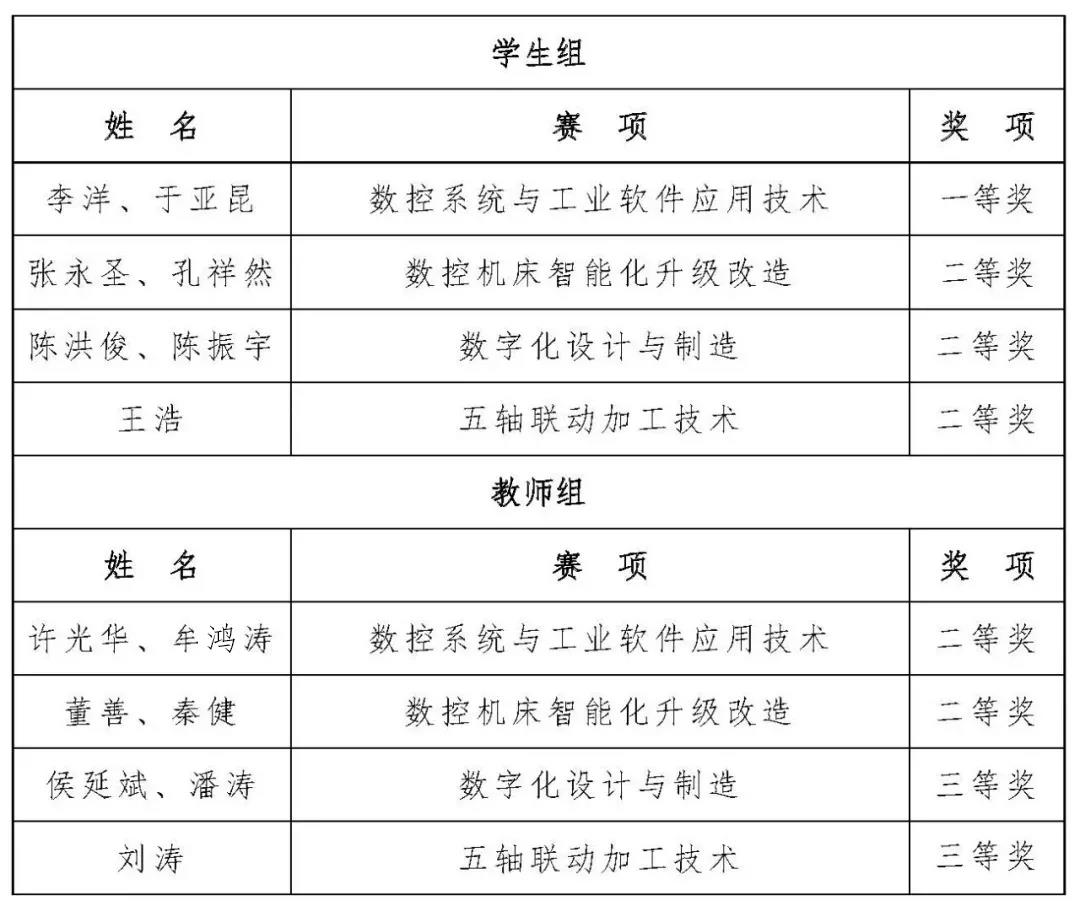 | 学生组 | | |
|---|---|---|
| 姓　名 | 赛　项 | 奖　项 |
| 李洋、于亚昆 | 数控系统与工业软件应用技术 | 一等奖 |
| 张永圣、孔祥然 | 数控机床智能化升级改造 | 二等奖 |
| 陈洪俊、陈振宇 | 数字化设计与制造 | 二等奖 |
| 王浩 | 五轴联动加工技术 | 二等奖 |
| 教师组 | | |
| 姓　名 | 赛　项 | 奖　项 |
| 许光华、牟鸿涛 | 数控系统与工业软件应用技术 | 二等奖 |
| 董善、秦健 | 数控机床智能化升级改造 | 二等奖 |
| 侯延斌、潘涛 | 数字化设计与制造 | 三等奖 |
| 刘涛 | 五轴联动加工技术 | 三等奖 |